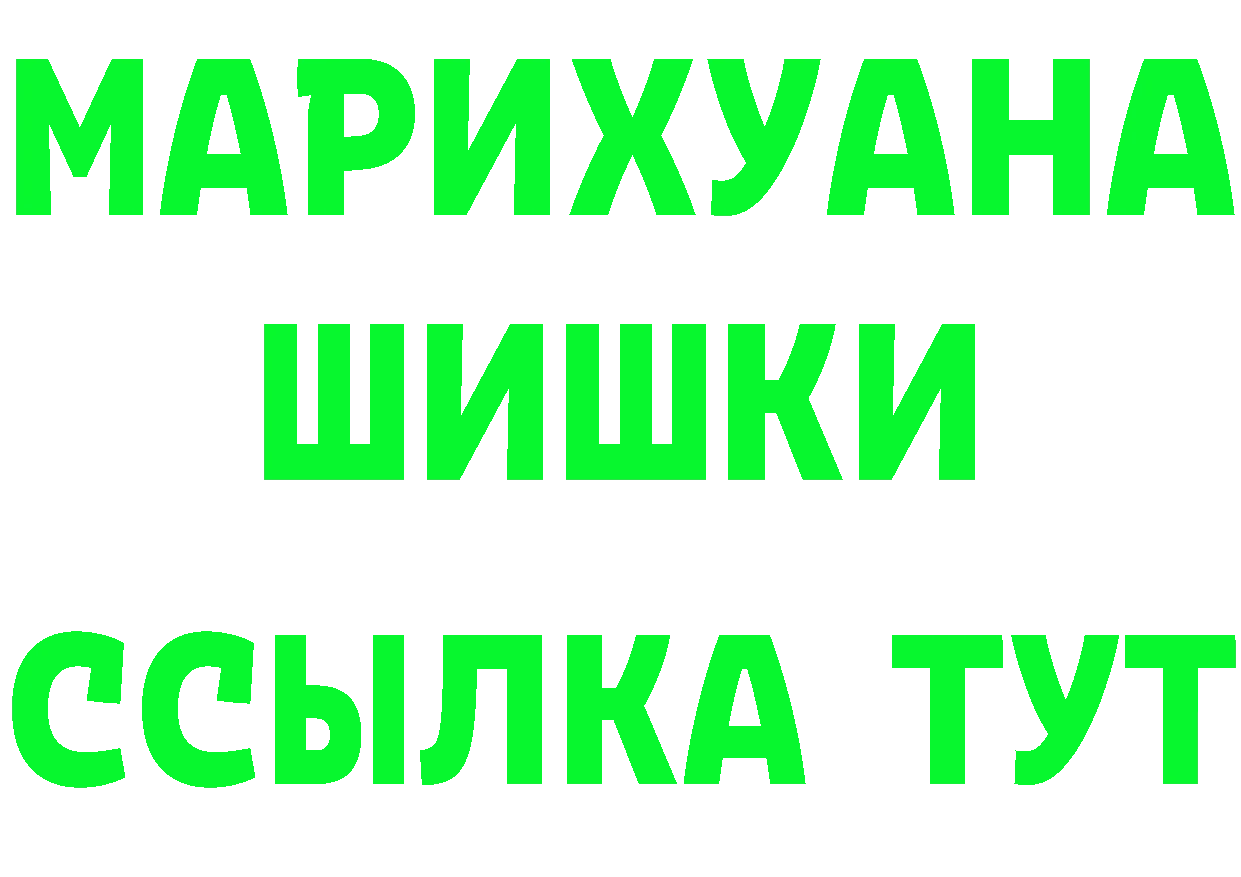 МАРИХУАНА
ШИШКИ
ССЫЛКА ТУТ